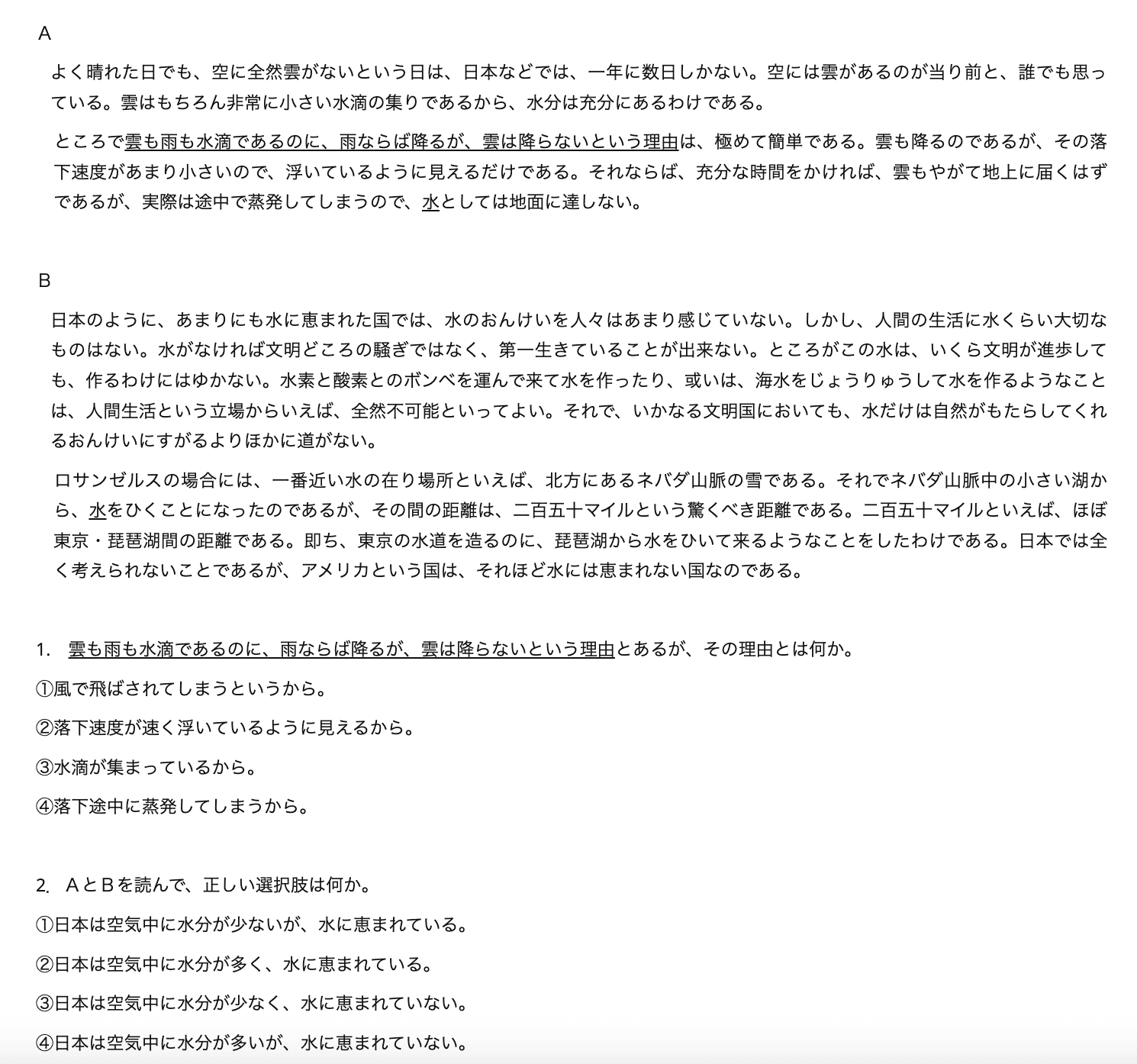 A

よく晴れた日でも、空に全然雲がないという日は、日本などでは、一年に数日しかない。空には雲があるのが当り前と、誰でも思っている。雲はもちろん非常に小さい水滴の集りであるから、水分は充分にあるわけである。

ところで雲も雨も水滴であるのに、雨ならば降るが、雲は降らないという理由は、極めて簡単である。雲も降るのであるが、その落下速度があまり小さいので、浮いているように見えるだけである。それならば、充分な時間をかければ、雲もやがて地上に届くはずであるが、実際は途中で蒸発してしまうので、水としては地面に達しない。

B

日本のように、あまりにも水に恵まれた国では、水のおんけいを人々はあまり感じていない。しかし、人間の生活に水くらい大切なものはない。水がなければ文明どころの騒ぎではなく、第一生きていることが出来ない。ところがこの水は、いくら文明が進歩しても、作るわけにはゆかない。水素と酸素とのボンベを運んで来て水を作ったり、或いは、海水をじょうりゅうして水を作るようなことは、人間生活という立場からいえば、全然不可能といってよい。それで、いかなる文明国においても、水だけは自然がもたらしてくれるおんけいにすがるよりほかに道がない。

ロサンゼルスの場合には、一番近い水の在り場所といえば、北方にあるネバダ山脈の雪である。それでネバダ山脈中の小さい湖から、水をひくことになったのであるが、その間の距離は、二百五十マイルという驚くべき距離である。二百五十マイルといえば、ほぼ東京・琵琶湖間の距離である。即ち、東京の水道を造るのに、琵琶湖から水をひいて来るようなことをしたわけである。日本では全く考えられないことであるが、アメリカという国は、それほど水には恵まれない国なのである。

1.　雲も雨も水滴であるのに、雨ならば降るが、雲は降らないという理由とあるが、その理由とは何か。

①風で飛ばされてしまうというから。

②落下速度が速く浮いているように見えるから。

③水滴が集まっているから。

④落下途中に蒸発してしまうから。

2.　AとBを読んで、正しい選択肢は何か。

①日本は空気中に水分が少ないが、水に恵まれている。

②日本は空気中に水分が多く、水に恵まれている。

③日本は空気中に水分が少なく、水に恵まれていない。

④日本は空気中に水分が多いが、水に恵まれていない。